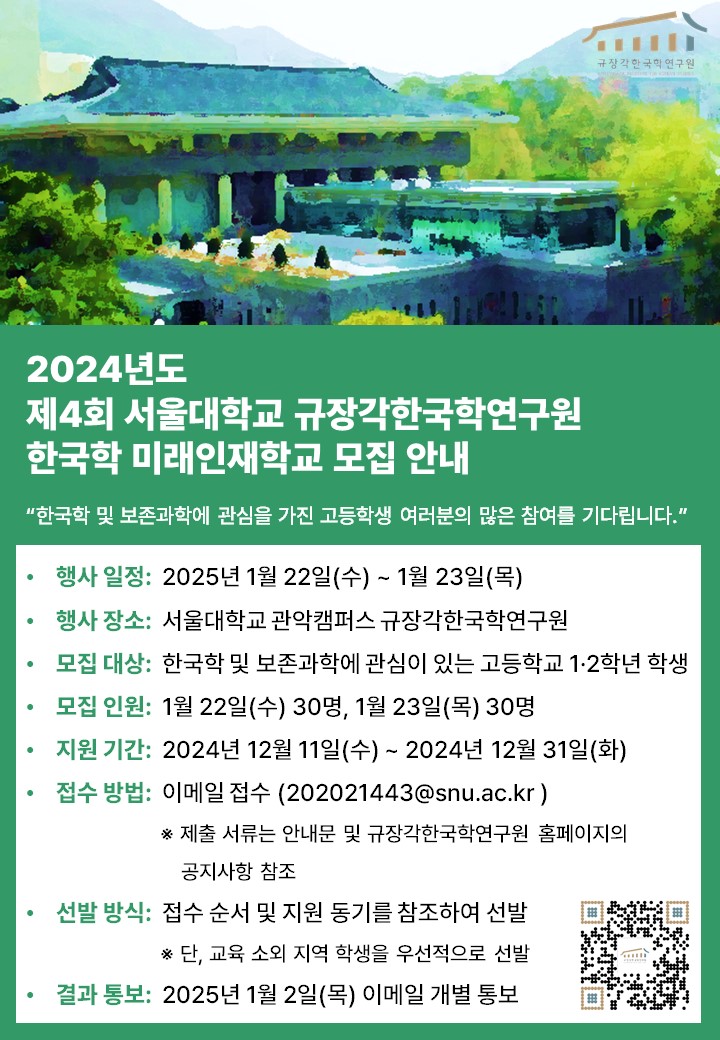 규장각한국학연구원

2024년도
제4회 서울대학교 규장각한국학연구원
한국학 미래인재학교 모집 안내

"한국학 및 보존과학에 관심을 가진 고등학생 여러분의 많은 참여를 기다립니다."

• 행사 일정: 2025년 1월 22일(수) ~ 1월 23일(목)
• 행사 장소: 서울대학교 관악캠퍼스 규장각한국학연구원
• 모집 대상: 한국학 및 보존과학에 관심이 있는 고등학교 1·2학년 학생
• 모집 인원: 1월 22일(수) 30명, 1월 23일(목) 30명
• 지원 기간: 2024년 12월 11일(수) ~ 2024년 12월 31일(화)
• 접수 방법: 이메일 접수 (202021443@snu.ac.kr )
※ 제출 서류는 안내문 및 규장각한국학연구원 홈페이지의 공지사항 참조
• 선발 방식: 접수 순서 및 지원 동기를 참조하여 선발
※ 단, 교육 소외 지역 학생을 우선적으로 선발
• 결과 통보: 2025년 1월 2일(목) 이메일 개별 통보